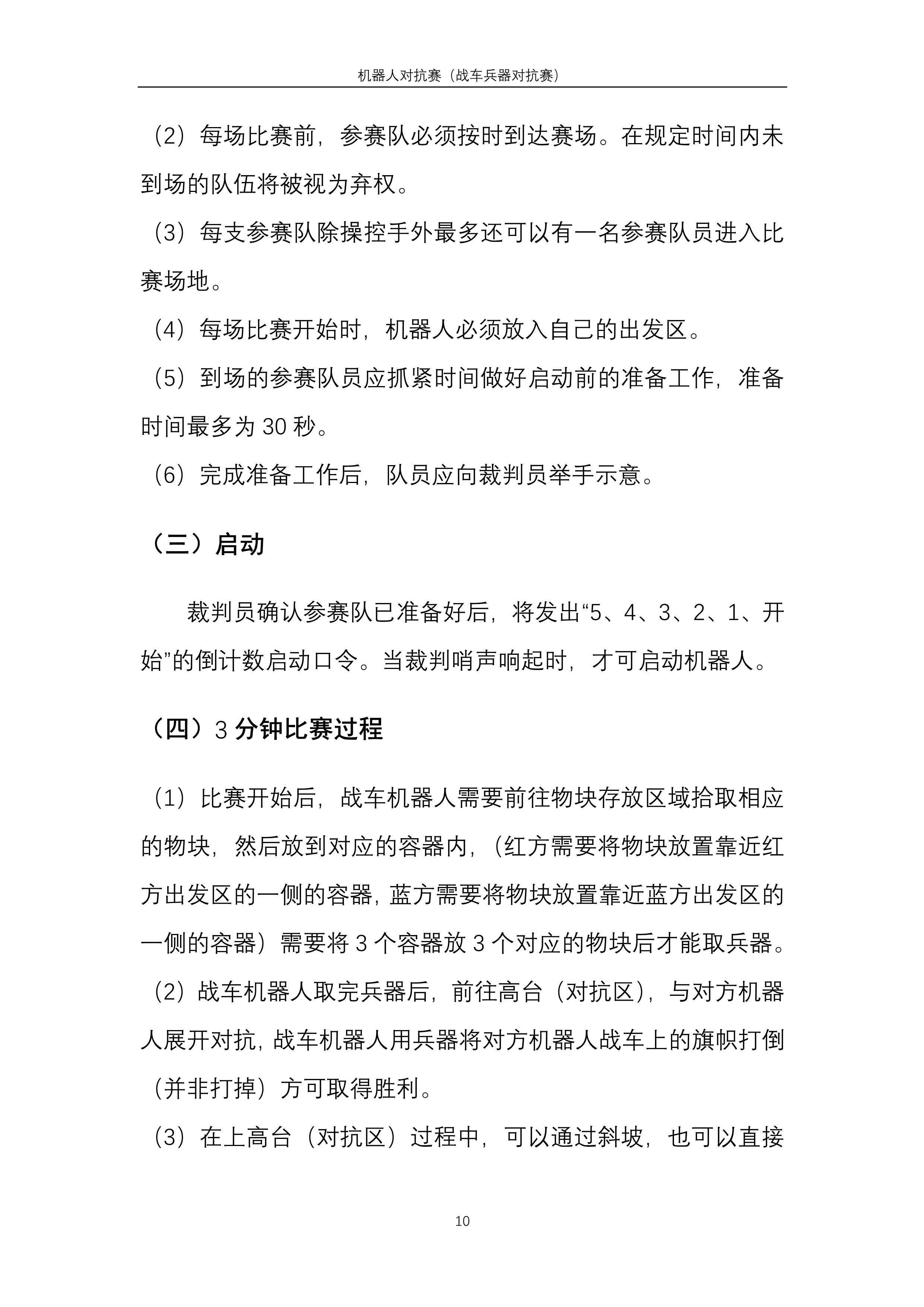 机器人对抗赛（战车兵器对抗赛）

（2）每场比赛前，参赛队必须按时到达赛场。在规定时间内未到场的队伍将被视为弃权。

（3）每支参赛队除操控手外最多还可以有一名参赛队员进入比赛场地。

（4）每场比赛开始时，机器人必须放入自己的出发区。

（5）到场的参赛队员应抓紧时间做好启动前的准备工作，准备时间最多为 30 秒。

（6）完成准备工作后，队员应向裁判员举手示意。

（三）启动

裁判员确认参赛队已准备好后，将发出“5、4、3、2、1、开始”的倒计数启动口令。当裁判哨声响起时，才可启动机器人。

（四）3 分钟比赛过程

（1）比赛开始后，战车机器人需要前往物块存放区域拾取相应的物块，然后放到对应的容器内，（红方需要将物块放置靠近红方出发区的一侧的容器，蓝方需要将物块放置靠近蓝方出发区的一侧的容器）需要将 3 个容器放 3 个对应的物块后才能取兵器。

（2）战车机器人取完兵器后，前往高台（对抗区），与对方机器人展开对抗，战车机器人用兵器将对方机器人战车上的旗帜打倒（并非打掉）方可取得胜利。

（3）在上高台（对抗区）过程中，可以通过斜坡，也可以直接

10